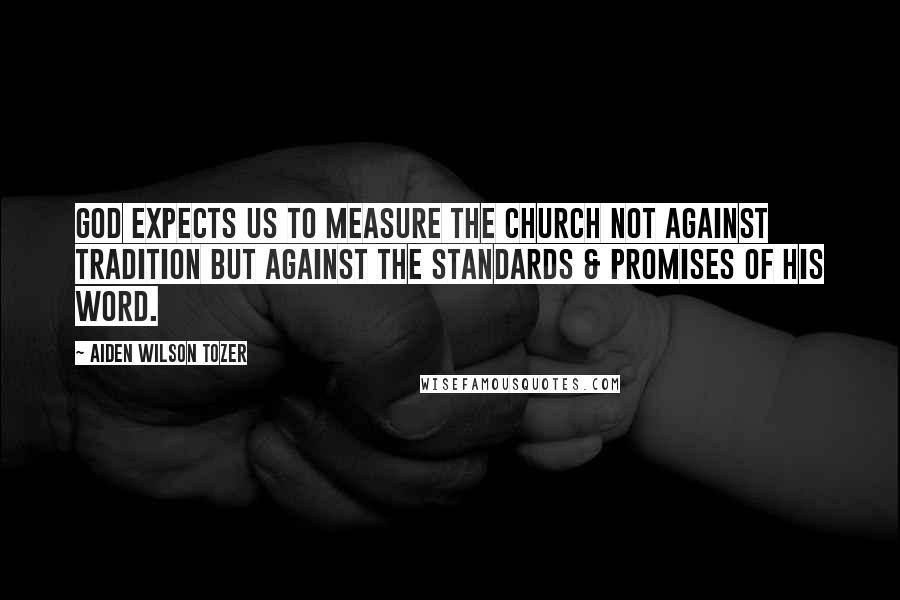 GOD EXPECTS US TO MEASURE THE CHURCH NOT AGAINST TRADITION BUT AGAINST THE STANDARDS & PROMISES OF HIS WORD.

~ AIDEN WILSON TOZER

WISEFAMOUSQUOTES.COM